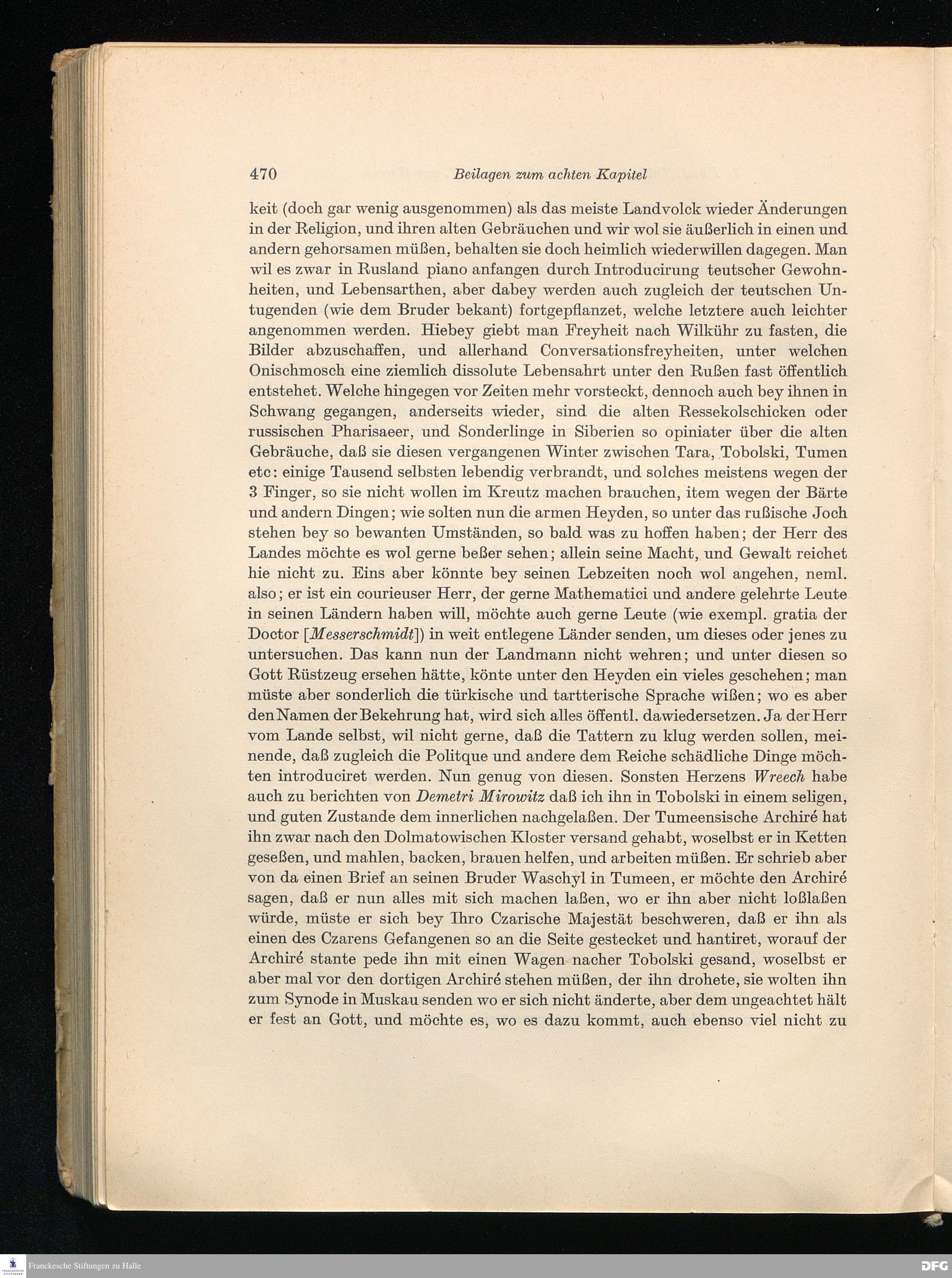 470 Beilagen zum achten Kapitel

keit (doch gar wenig ausgenommen) als das meiste Landvolck wieder Änderungen in der Religion, und ihren alten Gebräuchen und wir wol sie äußerlich in einen und andern gehorsamen müßen, behalten sie doch heimlich wiederwillen dagegen. Man wil es zwar in Rusland piano anfangen durch Introducirung teutscher Gewohnheiten, und Lebensarthen, aber dabey werden auch zugleich der teutschen Untugenden (wie dem Bruder bekant) fortgepflanzet, welche letztere auch leichter angenommen werden. Hiebey giebt man Freyheit nach Wilkühr zu fasten, die Bilder abzuschaffen, und allerhand Conversationsfreyheiten, unter welchen Onischmosch eine ziemlich dissolute Lebensahrt unter den Rußen fast öffentlich entstehet. Welche hingegen vor Zeiten mehr vorsteckt, dennoch auch bey ihnen in Schwang gegangen, anderseits wieder, sind die alten Ressekolschicken oder russischen Pharisaeer, und Sonderlinge in Siberien so opiniater über die alten Gebräuche, daß sie diesen vergangenen Winter zwischen Tara, Tobolski, Tumen etc: einige Tausend selbsten lebendig verbrandt, und solches meistens wegen der 3 Finger, so sie nicht wollen im Kreutz machen brauchen, item wegen der Bärte und andern Dingen; wie solten nun die armen Heyden, so unter das rußische Joch stehen bey so bewanten Umständen, so bald was zu hoffen haben; der Herr des Landes möchte es wol gerne beßer sehen; allein seine Macht, und Gewalt reichet hie nicht zu. Eins aber könnte bey seinen Lebzeiten noch wol angehen, neml. also; er ist ein courieuser Herr, der gerne Mathematici und andere gelehrte Leute in seinen Ländern haben will, möchte auch gerne Leute (wie exempl. gratia der Doctor [Messerschmidt]) in weit entlegene Länder senden, um dieses oder jenes zu untersuchen. Das kann nun der Landmann nicht wehren; und unter diesen so Gott Rüstzeug ersehen hätte, könte unter den Heyden ein vieles geschehen; man müste aber sonderlich die türkische und tartterische Sprache wißen; wo es aber den Namen der Bekehrung hat, wird sich alles öffentl. dawiedersetzen. Ja der Herr vom Lande selbst, wil nicht gerne, daß die Tattern zu klug werden sollen, meinende, daß zugleich die Politque und andere dem Reiche schädliche Dinge möchten introduciret werden. Nun genug von diesen. Sonsten Herzens Wreech habe auch zu berichten von Demetri Mirowitz daß ich ihn in Tobolski in einem seligen, und guten Zustande dem innerlichen nachgelaßen. Der Tumeensische Archiré hat ihn zwar nach den Dolmatowischen Kloster versand gehabt, woselbst er in Ketten geseßen, und mahlen, backen, brauen helfen, und arbeiten müßen. Er schrieb aber von da einen Brief an seinen Bruder Waschyl in Tumeen, er möchte den Archiré sagen, daß er nun alles mit sich machen laßen, wo er ihn aber nicht loßlaßen würde, müste er sich bey Ihro Czarische Majestät beschweren, daß er ihn als einen des Czarens Gefangenen so an die Seite gestecket und hantiret, worauf der Archiré stante pede ihn mit einen Wagen nacher Tobolski gesand, woselbst er aber mal vor den dortigen Archiré stehen müßen, der ihn drohete, sie wolten ihn zum Synode in Muskau senden wo er sich nicht änderte, aber dem ungeachtet hält er fest an Gott, und möchte es, wo es dazu kommt, auch ebenso viel nicht zu

Franckesche Stiftungen zu Halle
DFG